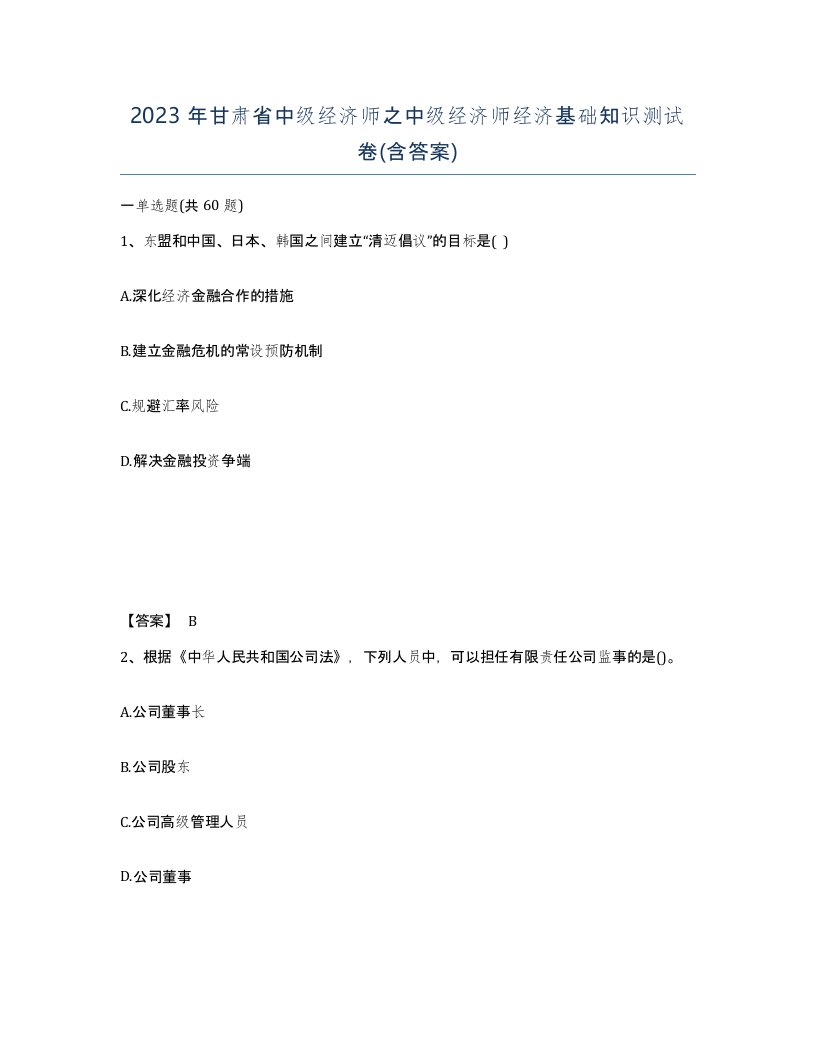 2023 年甘肃省中级经济师之中级经济师经济基础知识测试卷(含答案)

一单选题(共 60 题)

1、东盟和中国、日本、韩国之间建立“清迈倡议”的目标是( )

A.深化经济金融合作的措施

B.建立金融危机的常设预防机制

C.规避汇率风险

D.解决金融投资争端

【答案】 B

2、根据《中华人民共和国公司法》，下列人员中，可以担任有限责任公司监事的是()。

A.公司董事长

B.公司股东

C.公司高级管理人员

D.公司董事